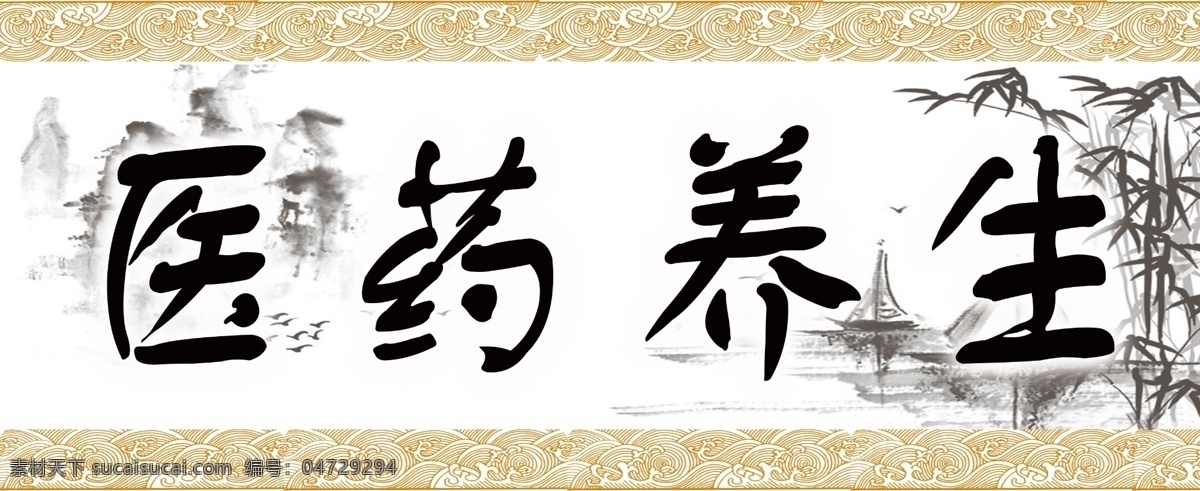 医药养生

素材天下 sucaisucai.com 编号：04729294